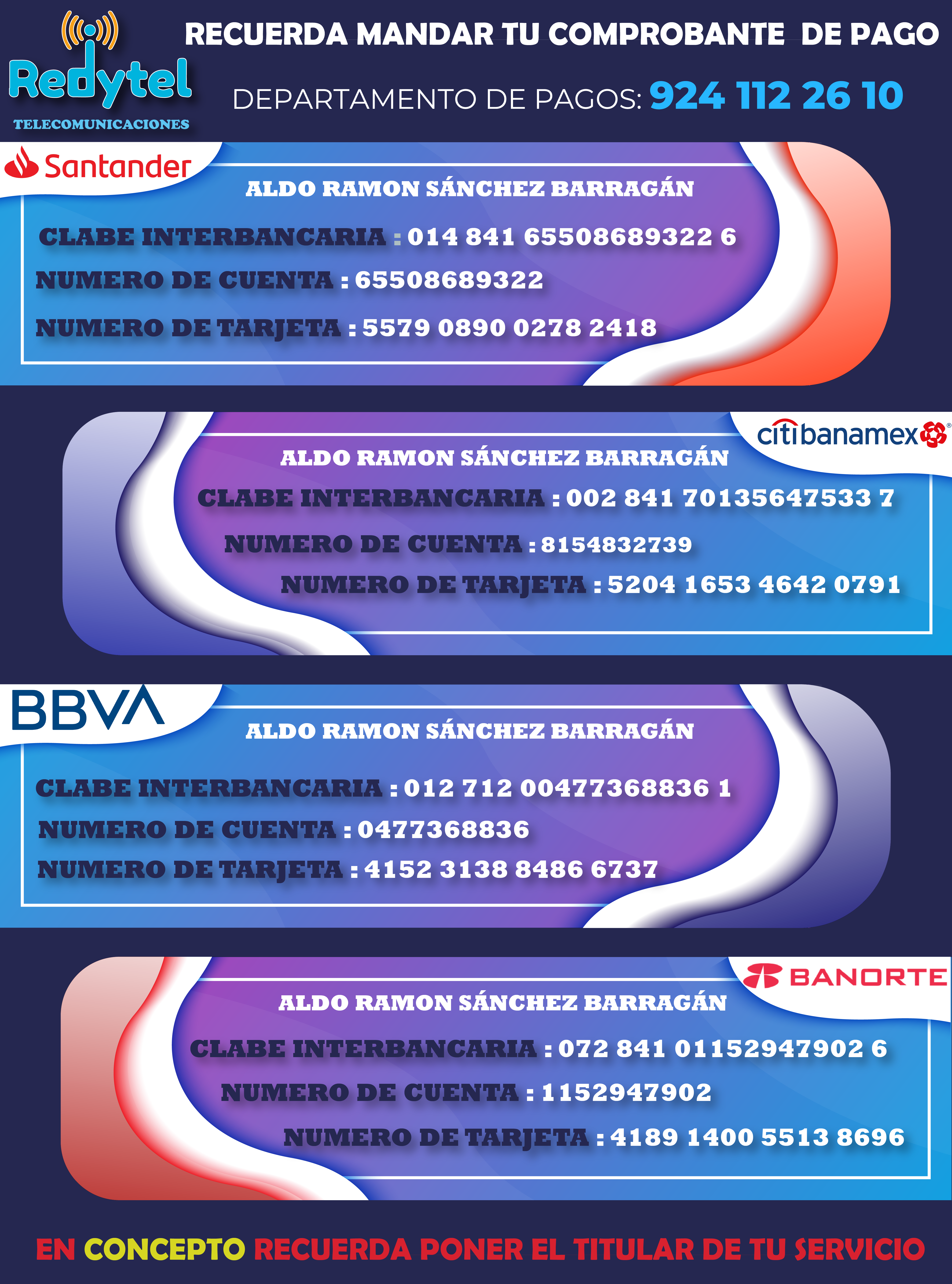 Redytel
TELECOMUNICACIONES

RECUERDA MANDAR TU COMPROBANTE DE PAGO

DEPARTAMENTO DE PAGOS: 924 112 26 10

Santander

ALDO RAMON SÁNCHEZ BARRAGÁN

CLABE INTERBANCARIA : 014 841 65508689322 6

NUMERO DE CUENTA : 65508689322

NUMERO DE TARJETA : 5579 0890 0278 2418

citibanamex

ALDO RAMON SÁNCHEZ BARRAGÁN

CLABE INTERBANCARIA : 002 841 70135647533 7

NUMERO DE CUENTA : 8154832739

NUMERO DE TARJETA : 5204 1653 4642 0791

BBVA

ALDO RAMON SÁNCHEZ BARRAGÁN

CLABE INTERBANCARIA : 012 712 00477368836 1

NUMERO DE CUENTA : 0477368836

NUMERO DE TARJETA : 4152 3138 8486 6737

BANORTE

ALDO RAMON SÁNCHEZ BARRAGÁN

CLABE INTERBANCARIA : 072 841 01152947902 6

NUMERO DE CUENTA : 1152947902

NUMERO DE TARJETA : 4189 1400 5513 8696

EN CONCEPTO RECUERDA PONER EL TITULAR DE TU SERVICIO